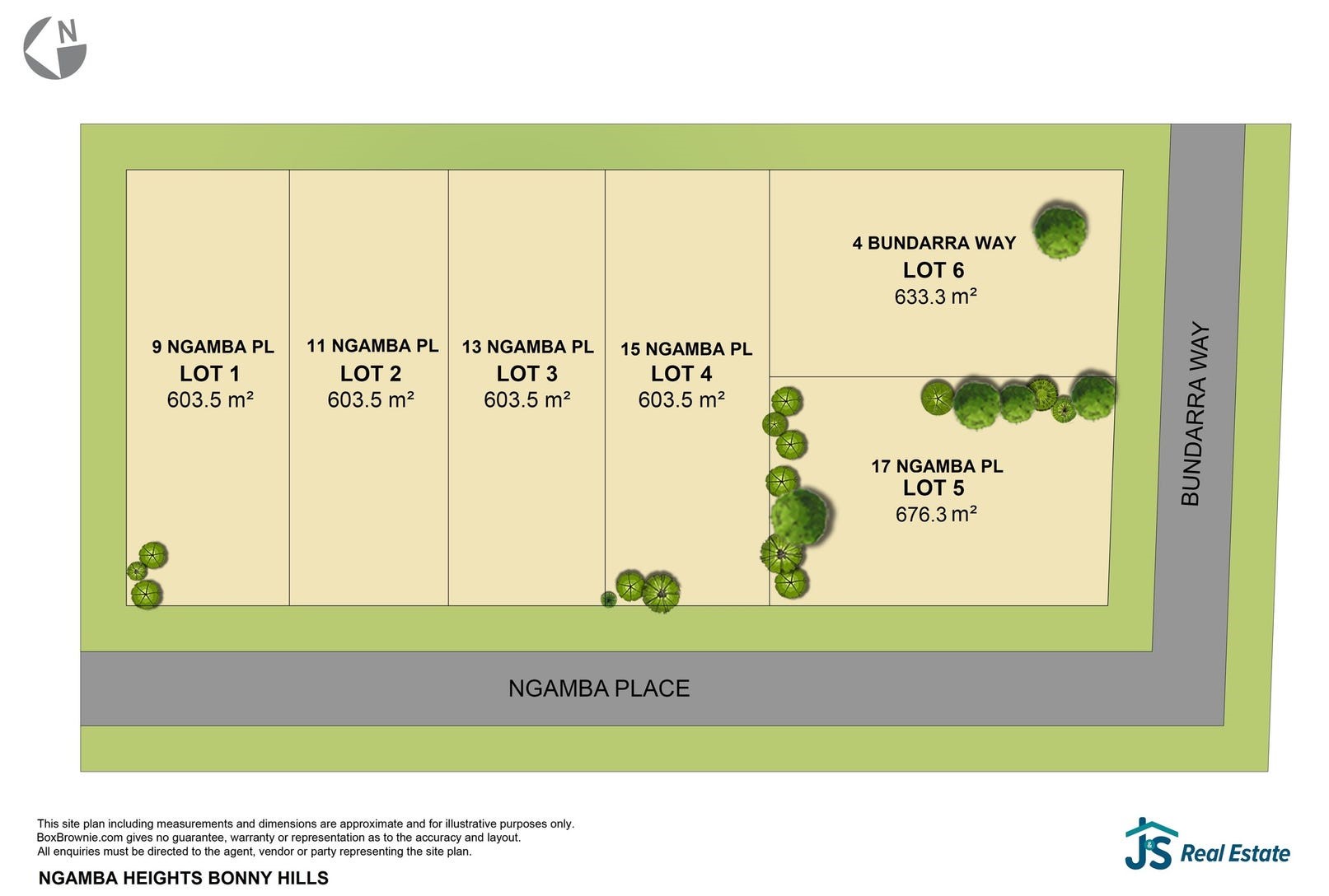 N

9 NGAMBA PL
LOT 1
603.5 m²

11 NGAMBA PL
LOT 2
603.5 m²

13 NGAMBA PL
LOT 3
603.5 m²

15 NGAMBA PL
LOT 4
603.5 m²

4 BUNDARRA WAY
LOT 6
633.3 m²

17 NGAMBA PL
LOT 5
676.3 m²

BUNDARRA WAY

NGAMBA PLACE

This site plan including measurements and dimensions are approximate and for illustrative purposes only. BoxBrownie.com gives no guarantee, warranty or representation as to the accuracy and layout. All enquiries must be directed to the agent, vendor or party representing the site plan.

NGAMBA HEIGHTS BONNY HILLS

J&S Real Estate